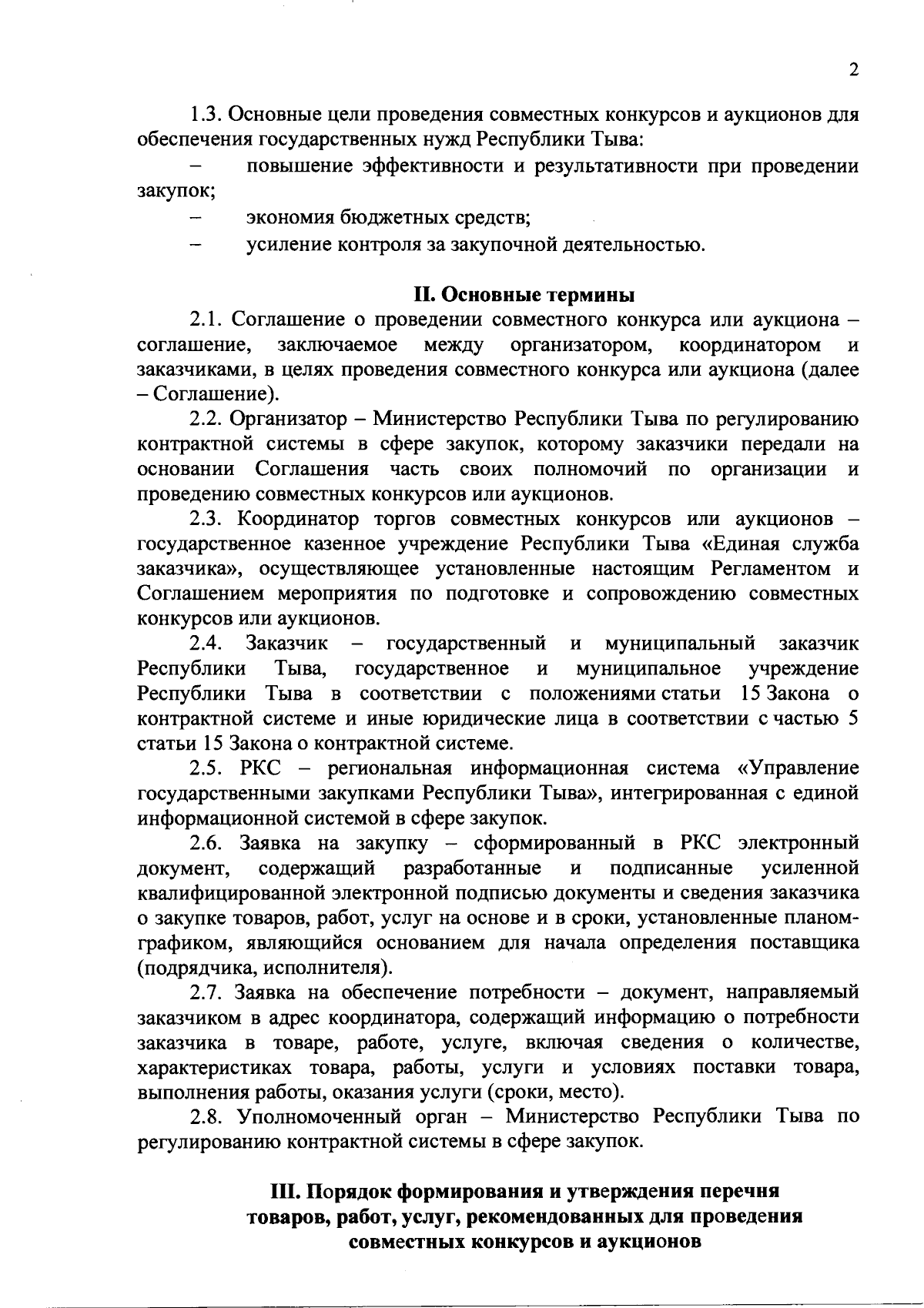 2

1.3. Основные цели проведения совместных конкурсов и аукционов для обеспечения государственных нужд Республики Тыва:

– повышение эффективности и результативности при проведении закупок;

– экономия бюджетных средств;

– усиление контроля за закупочной деятельностью.

II. Основные термины

2.1. Соглашение о проведении совместного конкурса или аукциона – соглашение, заключаемое между организатором, координатором и заказчиками, в целях проведения совместного конкурса или аукциона (далее – Соглашение).

2.2. Организатор – Министерство Республики Тыва по регулированию контрактной системы в сфере закупок, которому заказчики передали на основании Соглашения часть своих полномочий по организации и проведению совместных конкурсов или аукционов.

2.3. Координатор торгов совместных конкурсов или аукционов – государственное казенное учреждение Республики Тыва «Единая служба заказчика», осуществляющее установленные настоящим Регламентом и Соглашением мероприятия по подготовке и сопровождению совместных конкурсов или аукционов.

2.4. Заказчик – государственный и муниципальный заказчик Республики Тыва, государственное и муниципальное учреждение Республики Тыва в соответствии с положениями статьи 15 Закона о контрактной системе и иные юридические лица в соответствии с частью 5 статьи 15 Закона о контрактной системе.

2.5. РКС – региональная информационная система «Управление государственными закупками Республики Тыва», интегрированная с единой информационной системой в сфере закупок.

2.6. Заявка на закупку – сформированный в РКС электронный документ, содержащий разработанные и подписанные усиленной квалифицированной электронной подписью документы и сведения заказчика о закупке товаров, работ, услуг на основе и в сроки, установленные планом-графиком, являющийся основанием для начала определения поставщика (подрядчика, исполнителя).

2.7. Заявка на обеспечение потребности – документ, направляемый заказчиком в адрес координатора, содержащий информацию о потребности заказчика в товаре, работе, услуге, включая сведения о количестве, характеристиках товара, работы, услуги и условиях поставки товара, выполнения работы, оказания услуги (сроки, место).

2.8. Уполномоченный орган – Министерство Республики Тыва по регулированию контрактной системы в сфере закупок.

III. Порядок формирования и утверждения перечня товаров, работ, услуг, рекомендованных для проведения совместных конкурсов и аукционов